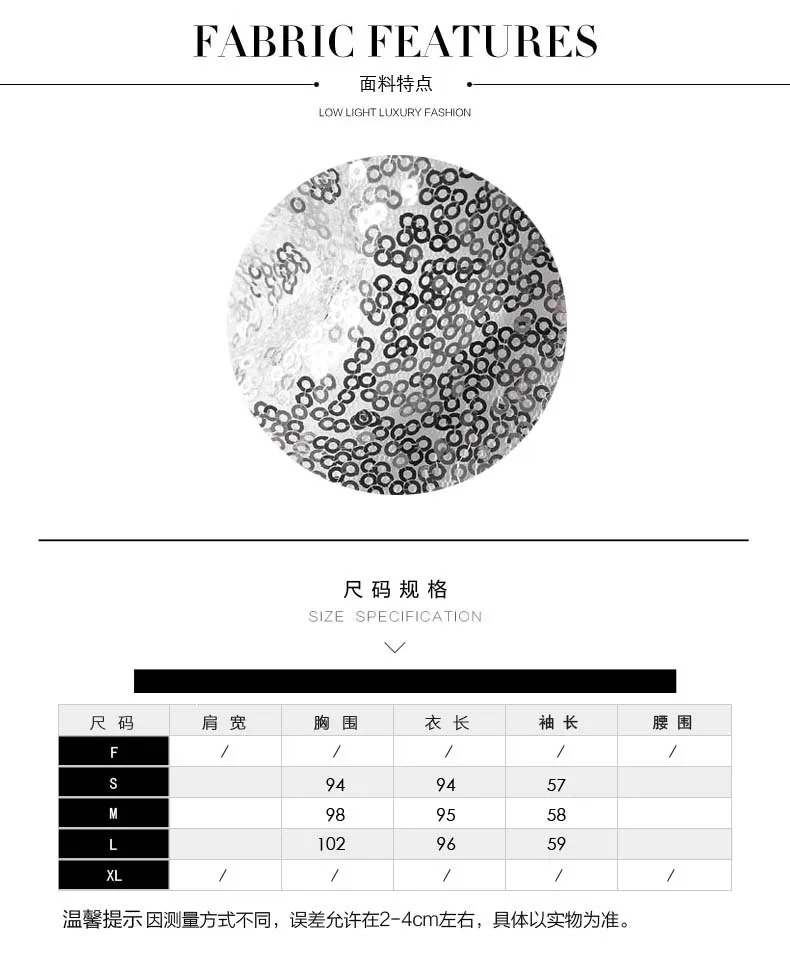 FABRIC FEATURES

面料特点

LOW LIGHT LUXURY FASHION

尺码规格

SIZE SPECIFICATION

| 尺码 | 肩宽 | 胸围 | 衣长 | 袖长 | 腰围 |
|---|---|---|---|---|---|
| F | / | / | / | / | / |
| S |  | 94 | 94 | 57 |  |
| M |  | 98 | 95 | 58 |  |
| L |  | 102 | 96 | 59 |  |
| XL | / | / | / | / | / |

温馨提示 因测量方式不同，误差允许在2-4cm左右，具体以实物为准。